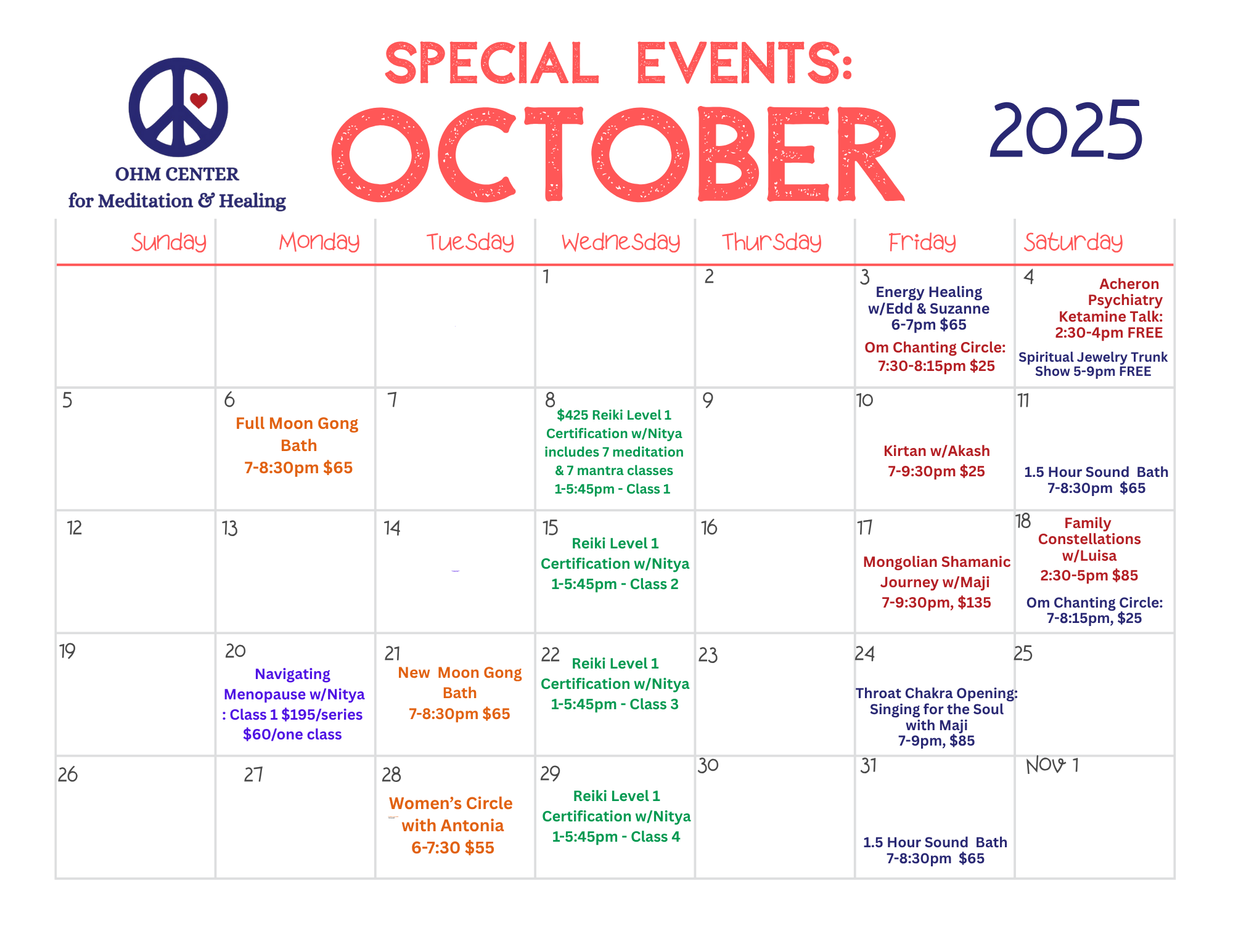 OHM CENTER
for Meditation & Healing

SPECIAL EVENTS:

OCTOBER

2025

| Sunday | Monday | Tuesday | Wednesday | Thursday | Friday | Saturday |
|---|---|---|---|---|---|---|
| | | | 1 | 2 | 3 Energy Healing w/Edd & Suzanne 6-7pm $65 Om Chanting Circle: 7:30-8:15pm $25 | 4 Acheron Psychiatry Ketamine Talk: 2:30-4pm FREE Spiritual Jewelry Trunk Show 5-9pm FREE |
| 5 | 6 Full Moon Gong Bath 7-8:30pm $65 | 7 | 8 $425 Reiki Level 1 Certification w/Nitya includes 7 meditation & 7 mantra classes 1-5:45pm - Class 1 | 9 | 10 Kirtan w/Akash 7-9:30pm $25 | 11 1.5 Hour Sound Bath 7-8:30pm $65 |
| 12 | 13 | 14 | 15 Reiki Level 1 Certification w/Nitya 1-5:45pm - Class 2 | 16 | 17 Mongolian Shamanic Journey w/Maji 7-9:30pm, $135 | 18 Family Constellations w/Luisa 2:30-5pm $85 Om Chanting Circle: 7-8:15pm, $25 |
| 19 | 20 Navigating Menopause w/Nitya : Class 1 $195/series $60/one class | 21 New Moon Gong Bath 7-8:30pm $65 | 22 Reiki Level 1 Certification w/Nitya 1-5:45pm - Class 3 | 23 | 24 Throat Chakra Opening: Singing for the Soul with Maji 7-9pm, $85 | 25 |
| 26 | 27 | 28 Women's Circle with Antonia 6-7:30 $55 | 29 Reiki Level 1 Certification w/Nitya 1-5:45pm - Class 4 | 30 | 31 1.5 Hour Sound Bath 7-8:30pm $65 | Nov 1 |